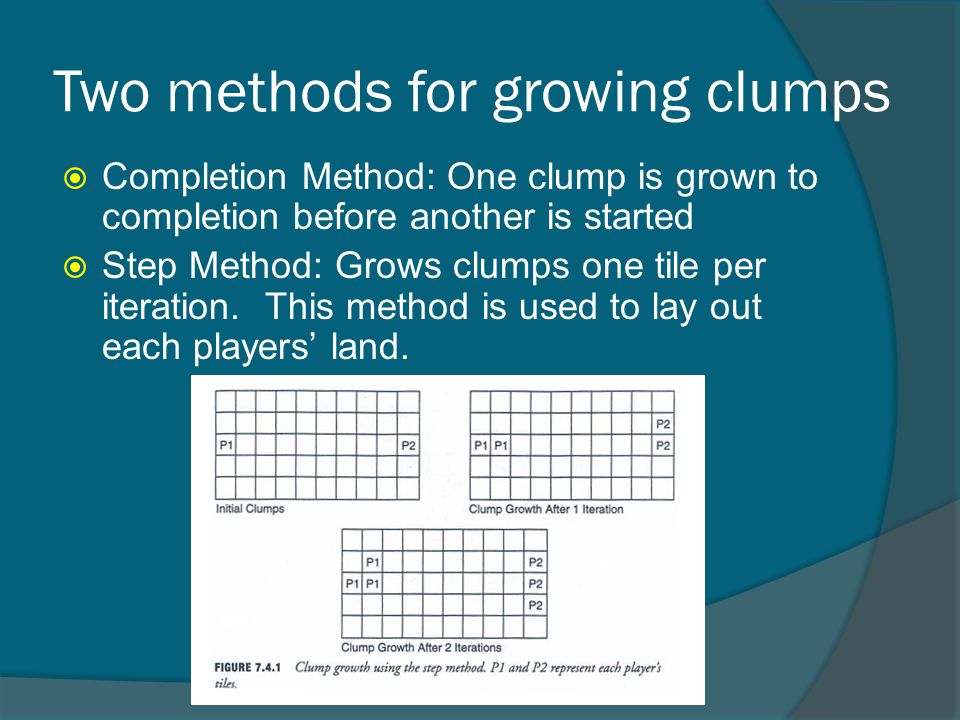 Two methods for growing clumps

Completion Method: One clump is grown to completion before another is started

Step Method: Grows clumps one tile per iteration. This method is used to lay out each players' land.

P1

P2

Initial Clumps

P2

P1 P1

P2

Clump Growth After 1 Iteration

P1

P2

P1 P1

P2

P2

Clump Growth After 2 Iterations

FIGURE 7.4.1 Clump growth using the step method. P1 and P2 represent each player's tiles.